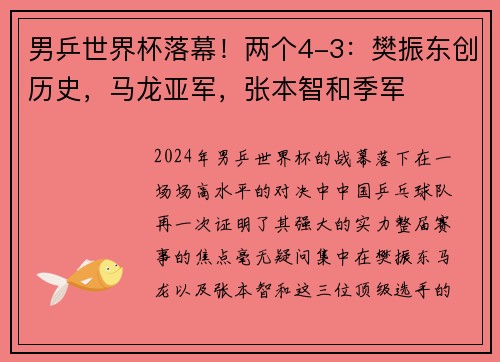 男乒世界杯落幕！两个4-3：樊振东创历史，马龙亚军，张本智和季军

2024年男乒世界杯的战幕落下在一场场高水平的对决中中国乒乓球队再一次证明了其强大的实力整届赛事的焦点毫无疑问集中在樊振东马龙以及张本智和这三位顶级选手的